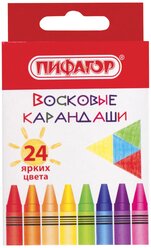 ПИФАГОР®

ВОСКОВЫЕ КАРАНДАШИ

24
ярких цвета